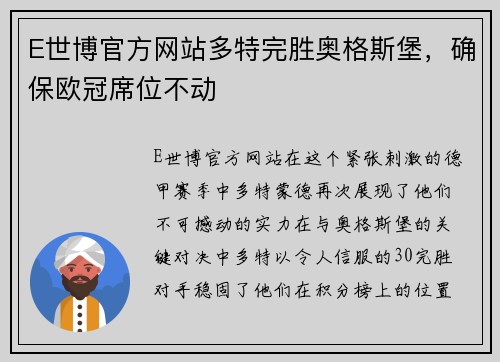 E世博官方网站多特完胜奥格斯堡，确保欧冠席位不动

E世博官方网站在这个紧张刺激的德甲赛季中多特蒙德再次展现了他们不可撼动的实力在与奥格斯堡的关键对决中多特以令人信服的30完胜对手稳固了他们在积分榜上的位置